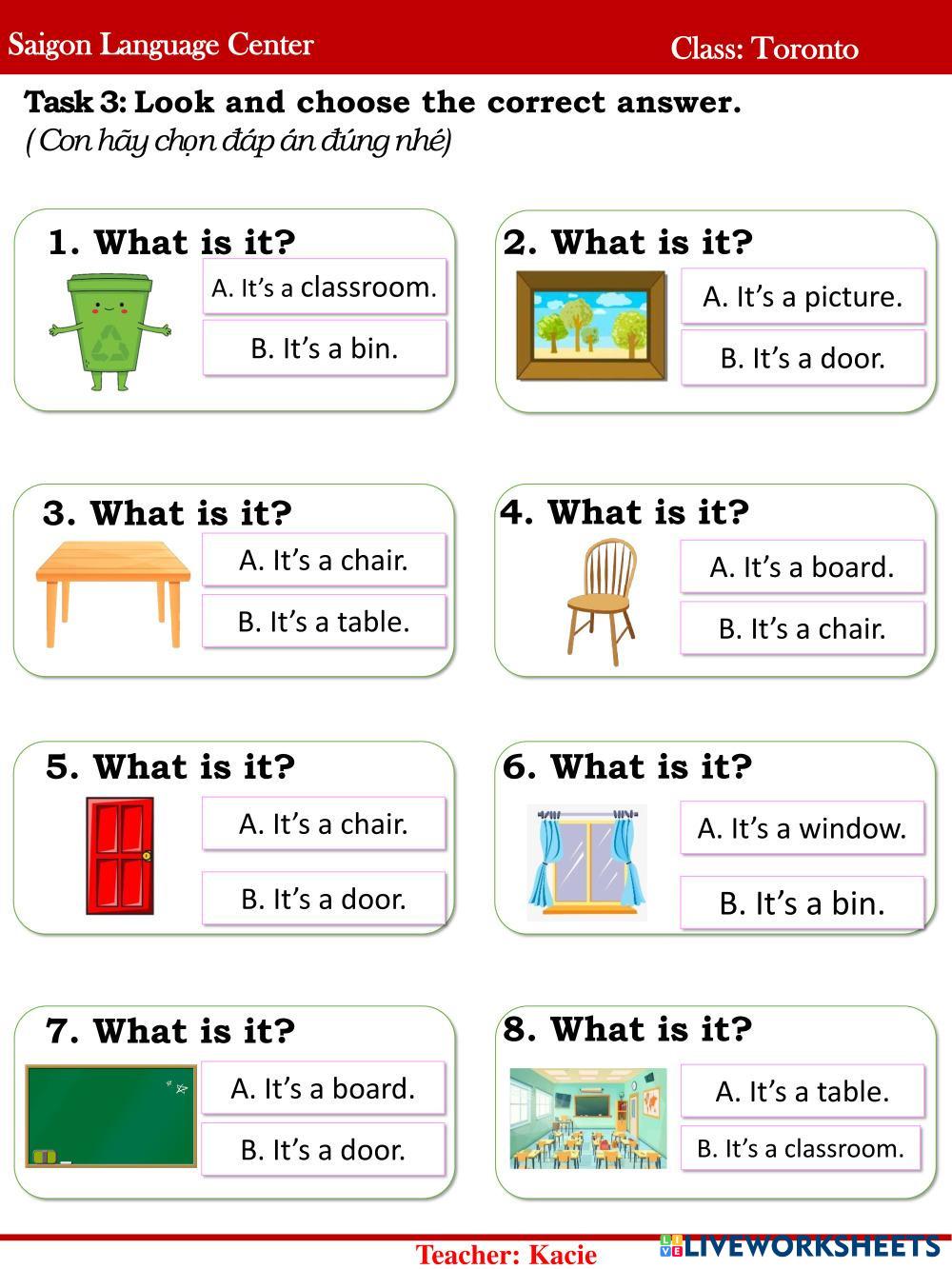 Saigon Language Center

Class: Toronto

Task 3: Look and choose the correct answer.
(Con hãy chọn đáp án đúng nhé)

1. What is it?

A. It's a classroom.

B. It's a bin.

2. What is it?

A. It's a picture.

B. It's a door.

3. What is it?

A. It's a chair.

B. It's a table.

4. What is it?

A. It's a board.

B. It's a chair.

5. What is it?

A. It's a chair.

B. It's a door.

6. What is it?

A. It's a window.

B. It's a bin.

7. What is it?

A. It's a board.

B. It's a door.

8. What is it?

A. It's a table.

B. It's a classroom.

Teacher: Kacie

LIVEWORKSHEETS